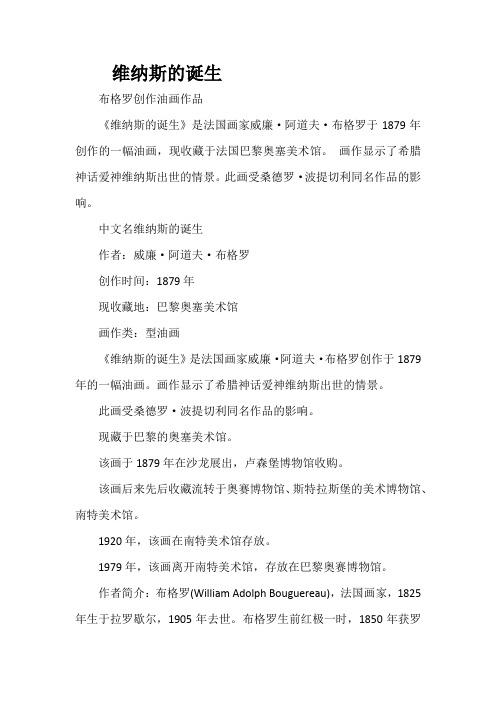 维纳斯的诞生

布格罗创作油画作品

《维纳斯的诞生》是法国画家威廉·阿道夫·布格罗于 1879 年创作的一幅油画，现收藏于法国巴黎奥塞美术馆。 画作显示了希腊神话爱神维纳斯出世的情景。此画受桑德罗·波提切利同名作品的影响。

中文名维纳斯的诞生

作者：威廉·阿道夫·布格罗

创作时间：1879 年

现收藏地：巴黎奥塞美术馆

画作类：型油画

《维纳斯的诞生》是法国画家威廉·阿道夫·布格罗创作于 1879 年的一幅油画。画作显示了希腊神话爱神维纳斯出世的情景。

此画受桑德罗·波提切利同名作品的影响。

现藏于巴黎的奥塞美术馆。

该画于 1879 年在沙龙展出，卢森堡博物馆收购。

该画后来先后收藏流转于奥赛博物馆、斯特拉斯堡的美术博物馆、南特美术馆。

1920 年，该画在南特美术馆存放。

1979 年，该画离开南特美术馆，存放在巴黎奥赛博物馆。

作者简介：布格罗(William Adolph Bouguereau)，法国画家，1825 年生于拉罗歇尔，1905 年去世。布格罗生前红极一时，1850 年获罗